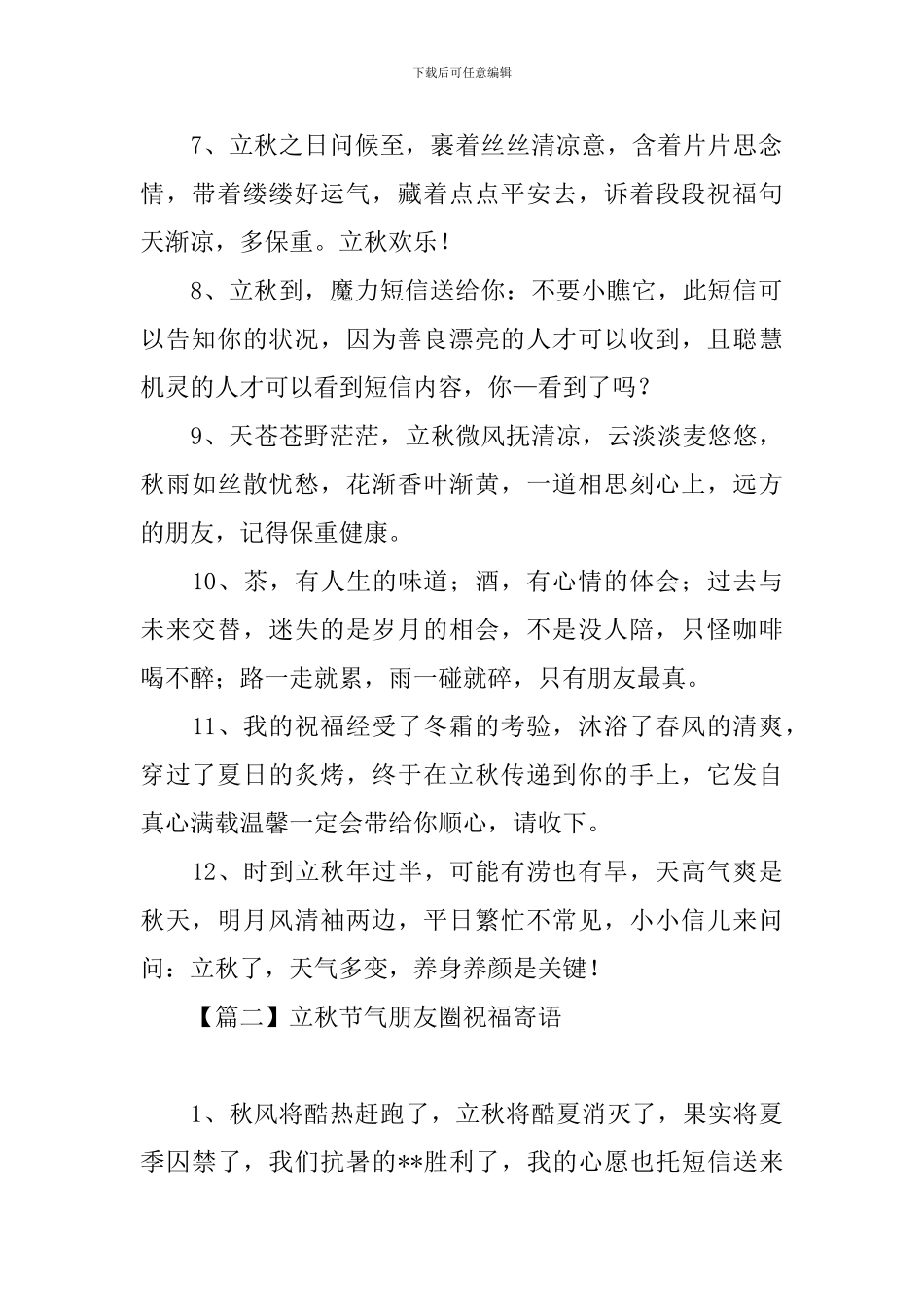 下载后可任意编辑

7、立秋之日问候至，裹着丝丝清凉意，含着片片思念情，带着缕缕好运气，藏着点点平安去，诉着段段祝福句天渐凉，多保重。立秋欢乐！

8、立秋到，魔力短信送给你：不要小瞧它，此短信可以告知你的状况，因为善良漂亮的人才可以收到，且聪慧机灵的人才可以看到短信内容，你—看到了吗？

9、天苍苍野茫茫，立秋微风抚清凉，云淡淡麦悠悠，秋雨如丝散忧愁，花渐香叶渐黄，一道相思刻心上，远方的朋友，记得保重健康。

10、茶，有人生的味道；酒，有心情的体会；过去与未来交替，迷失的是岁月的相会，不是没人陪，只怪咖啡喝不醉；路一走就累，雨一碰就碎，只有朋友最真。

11、我的祝福经受了冬霜的考验，沐浴了春风的清爽，穿过了夏日的炙烤，终于在立秋传递到你的手上，它发自真心满载温馨一定会带给你顺心，请收下。

12、时到立秋年过半，可能有涝也有旱，天高气爽是秋天，明月风清袖两边，平日繁忙不常见，小小信儿来问问：立秋了，天气多变，养身养颜是关键！

【篇二】立秋节气朋友圈祝福寄语

1、秋风将酷热赶跑了，立秋将酷夏消灭了，果实将夏季囚禁了，我们抗暑的**胜利了，我的心愿也托短信送来